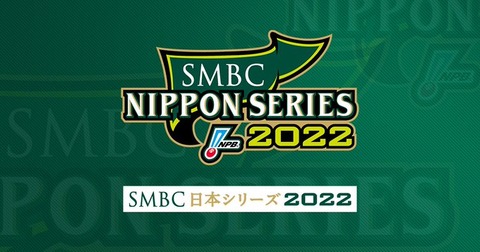 SMBC
NIPPON SERIES
NPB
2022

SMBC 日本シリーズ 2022